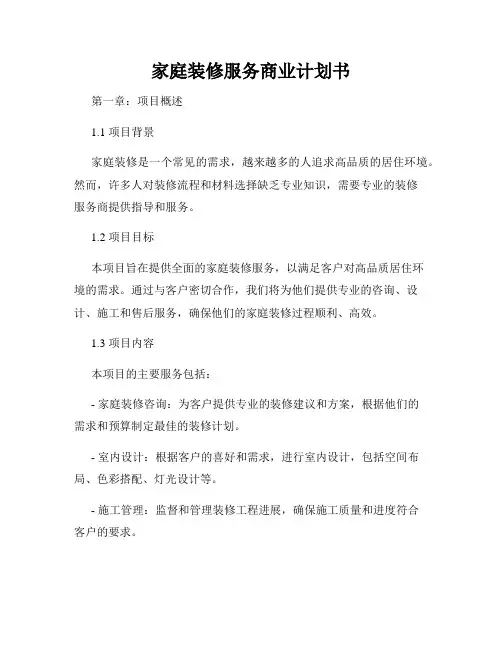 家庭装修服务商业计划书

第一章：项目概述

1.1 项目背景

家庭装修是一个常见的需求，越来越多的人追求高品质的居住环境。然而，许多人对装修流程和材料选择缺乏专业知识，需要专业的装修服务商提供指导和服务。

1.2 项目目标

本项目旨在提供全面的家庭装修服务，以满足客户对高品质居住环境的需求。通过与客户密切合作，我们将为他们提供专业的咨询、设计、施工和售后服务，确保他们的家庭装修过程顺利、高效。

1.3 项目内容

本项目的主要服务包括：

- 家庭装修咨询：为客户提供专业的装修建议和方案，根据他们的需求和预算制定最佳的装修计划。

- 室内设计：根据客户的喜好和需求，进行室内设计，包括空间布局、色彩搭配、灯光设计等。

- 施工管理：监督和管理装修工程进展，确保施工质量和进度符合客户的要求。